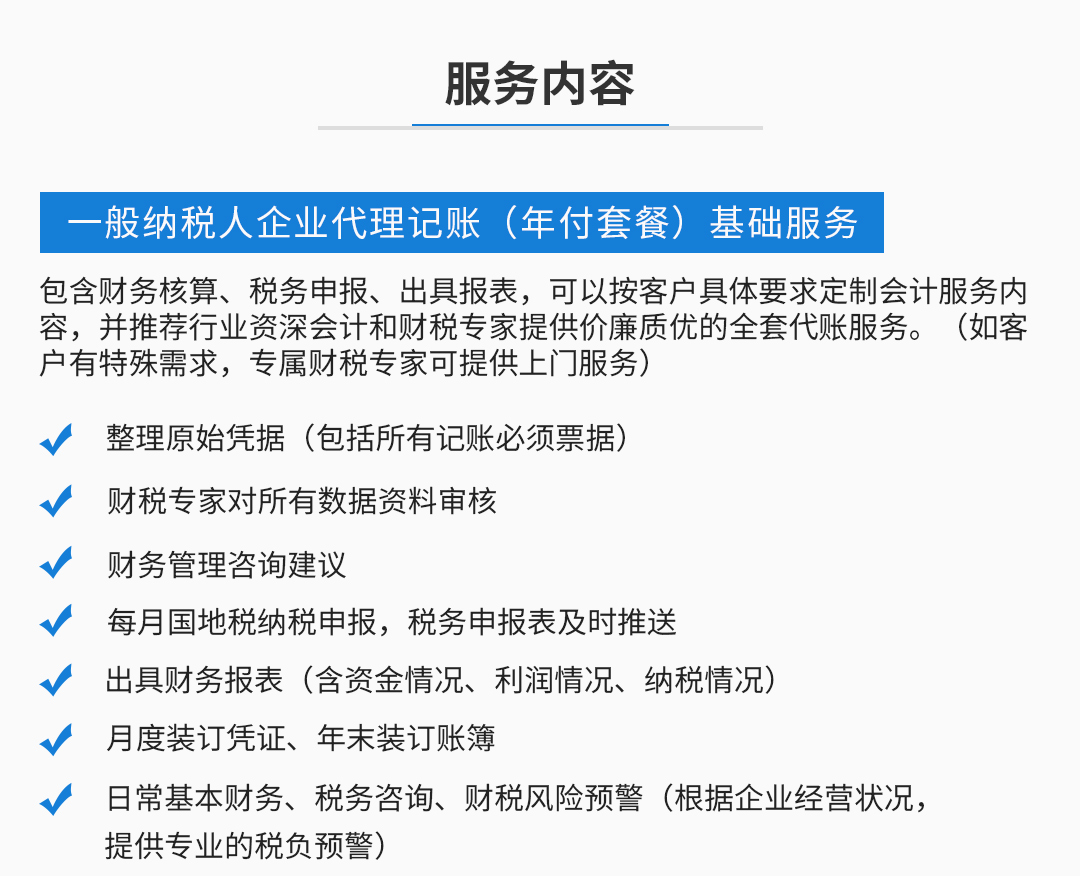 服务内容

一般纳税人企业代理记账（年付套餐）基础服务

包含财务核算、税务申报、出具报表，可以按客户具体要求定制会计服务内容，并推荐行业资深会计和财税专家提供价廉质优的全套代账服务。（如客户有特殊需求，专属财税专家可提供上门服务）

整理原始凭据（包括所有记账必须票据）

财税专家对所有数据资料审核

财务管理咨询建议

每月国地税纳税申报，税务申报表及时推送

出具财务报表（含资金情况、利润情况、纳税情况）

月度装订凭证、年末装订账簿

日常基本财务、税务咨询、财税风险预警（根据企业经营状况，提供专业的税负预警）